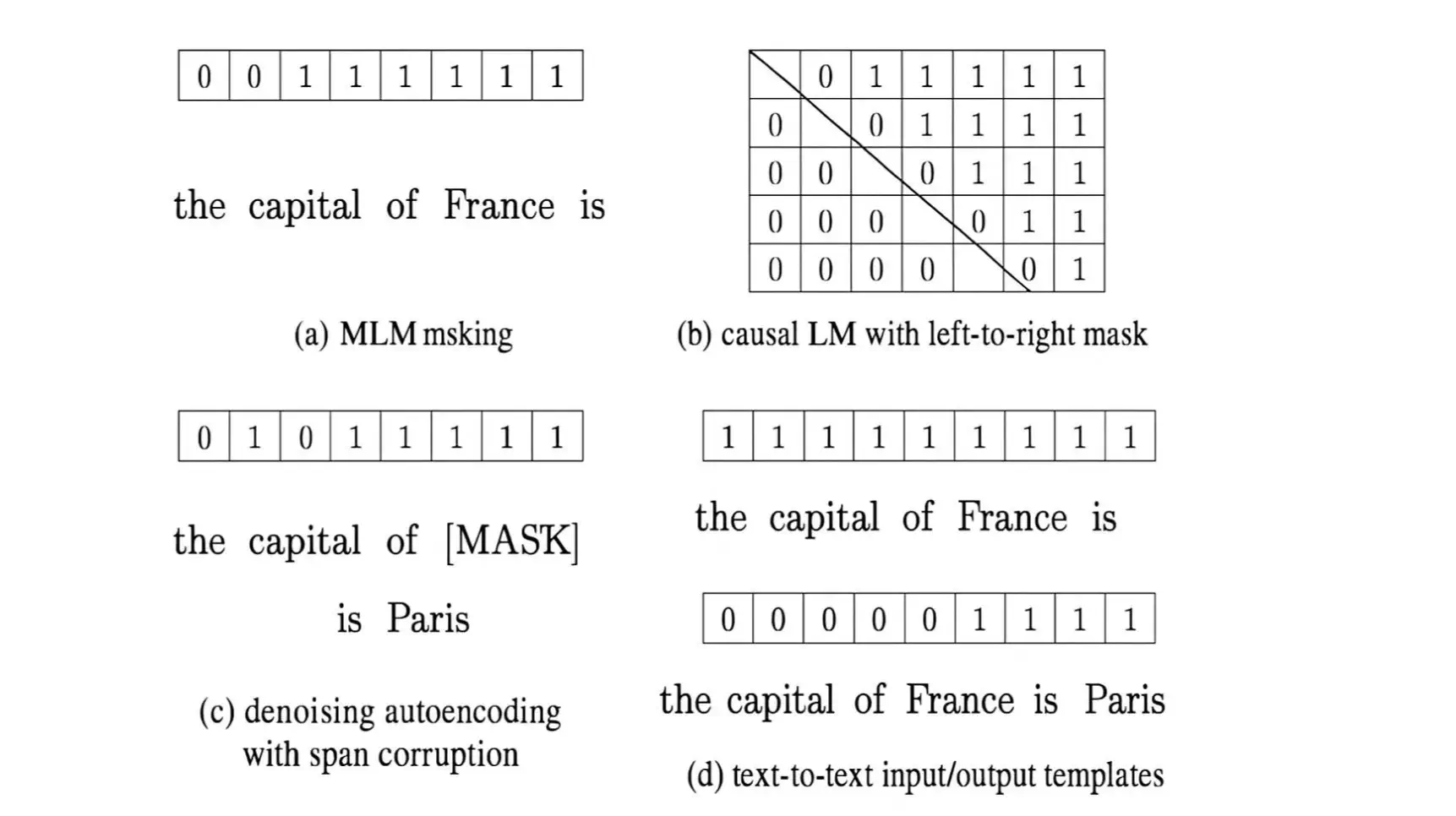 | 0 | 0 | 1 | 1 | 1 | 1 | 1 | 1 |
|---|---|---|---|---|---|---|---|

the capital of France is

(a) MLM msking

|   | 0 | 1 | 1 | 1 | 1 | 1 |
|---|---|---|---|---|---|---|
| 0 |   | 0 | 1 | 1 | 1 | 1 |
| 0 | 0 |   | 0 | 1 | 1 | 1 |
| 0 | 0 | 0 |   | 0 | 1 | 1 |
| 0 | 0 | 0 | 0 |   | 0 | 1 |

(b) causal LM with left-to-right mask

| 0 | 1 | 0 | 1 | 1 | 1 | 1 | 1 |
|---|---|---|---|---|---|---|---|

the capital of [MASK]

is Paris

(c) denoising autoencoding with span corruption

| 1 | 1 | 1 | 1 | 1 | 1 | 1 | 1 | 1 |
|---|---|---|---|---|---|---|---|---|

the capital of France is

| 0 | 0 | 0 | 0 | 0 | 1 | 1 | 1 | 1 |
|---|---|---|---|---|---|---|---|---|

the capital of France is Paris

(d) text-to-text input/output templates